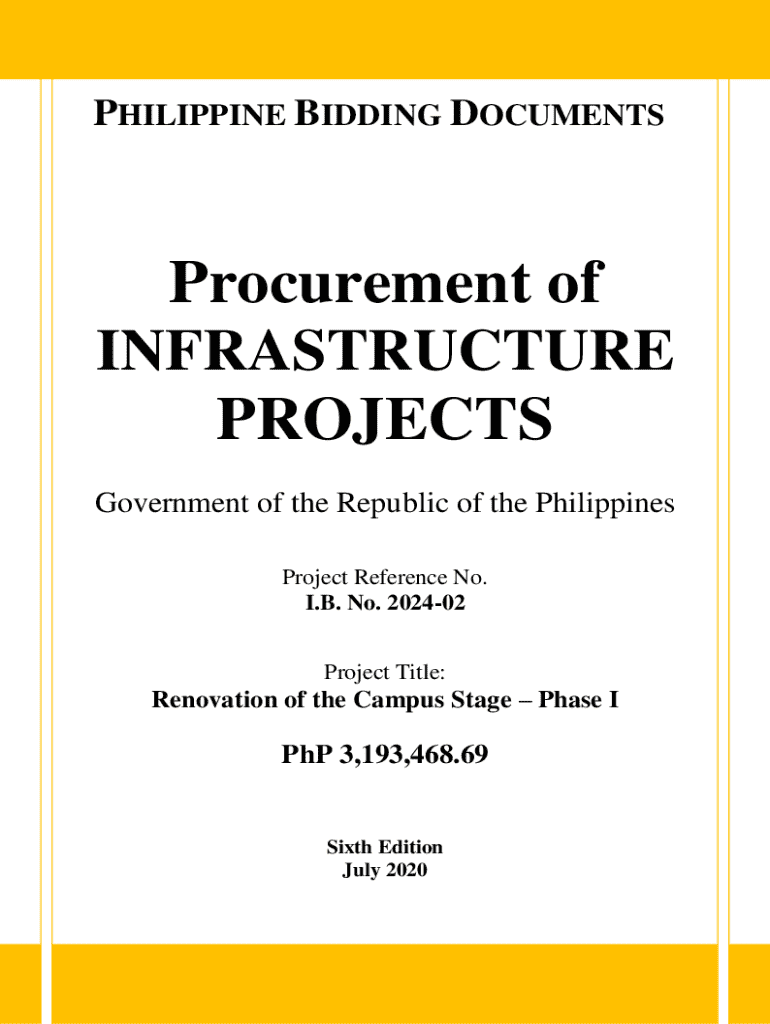 PHILIPPINE BIDDING DOCUMENTS

Procurement of INFRASTRUCTURE PROJECTS

Government of the Republic of the Philippines

Project Reference No.
I.B. No. 2024-02

Project Title:
Renovation of the Campus Stage – Phase I

PhP 3,193,468.69

Sixth Edition
July 2020